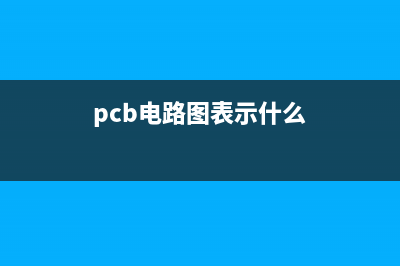 pcb电路图表示什么